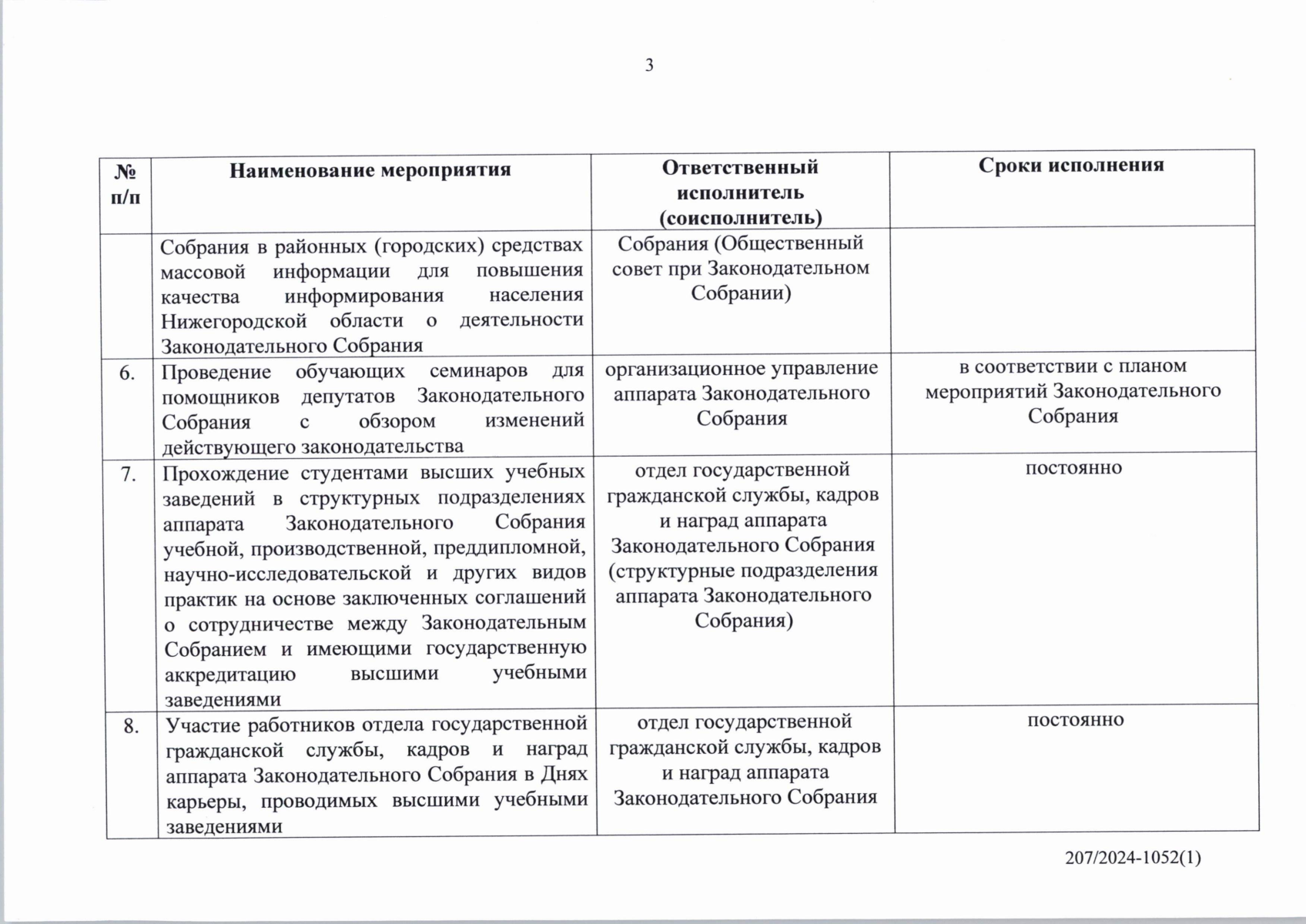 3

| № п/п | Наименование мероприятия | Ответственный исполнитель (соисполнитель) | Сроки исполнения |
|---|---|---|---|
| | Собрания в районных (городских) средствах массовой информации для повышения качества информирования населения Нижегородской области о деятельности Законодательного Собрания | Собрания (Общественный совет при Законодательном Собрании) | |
| 6. | Проведение обучающих семинаров для помощников депутатов Законодательного Собрания с обзором изменений действующего законодательства | организационное управление аппарата Законодательного Собрания | в соответствии с планом мероприятий Законодательного Собрания |
| 7. | Прохождение студентами высших учебных заведений в структурных подразделениях аппарата Законодательного Собрания учебной, производственной, преддипломной, научно-исследовательской и других видов практик на основе заключенных соглашений о сотрудничестве между Законодательным Собранием и имеющими государственную аккредитацию высшими учебными заведениями | отдел государственной гражданской службы, кадров и наград аппарата Законодательного Собрания (структурные подразделения аппарата Законодательного Собрания) | постоянно |
| 8. | Участие работников отдела государственной гражданской службы, кадров и наград аппарата Законодательного Собрания в Днях карьеры, проводимых высшими учебными заведениями | отдел государственной гражданской службы, кадров и наград аппарата Законодательного Собрания | постоянно |

207/2024-1052(1)